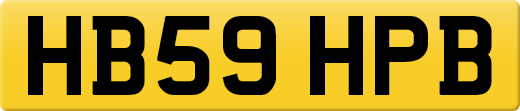 HB59 HPB